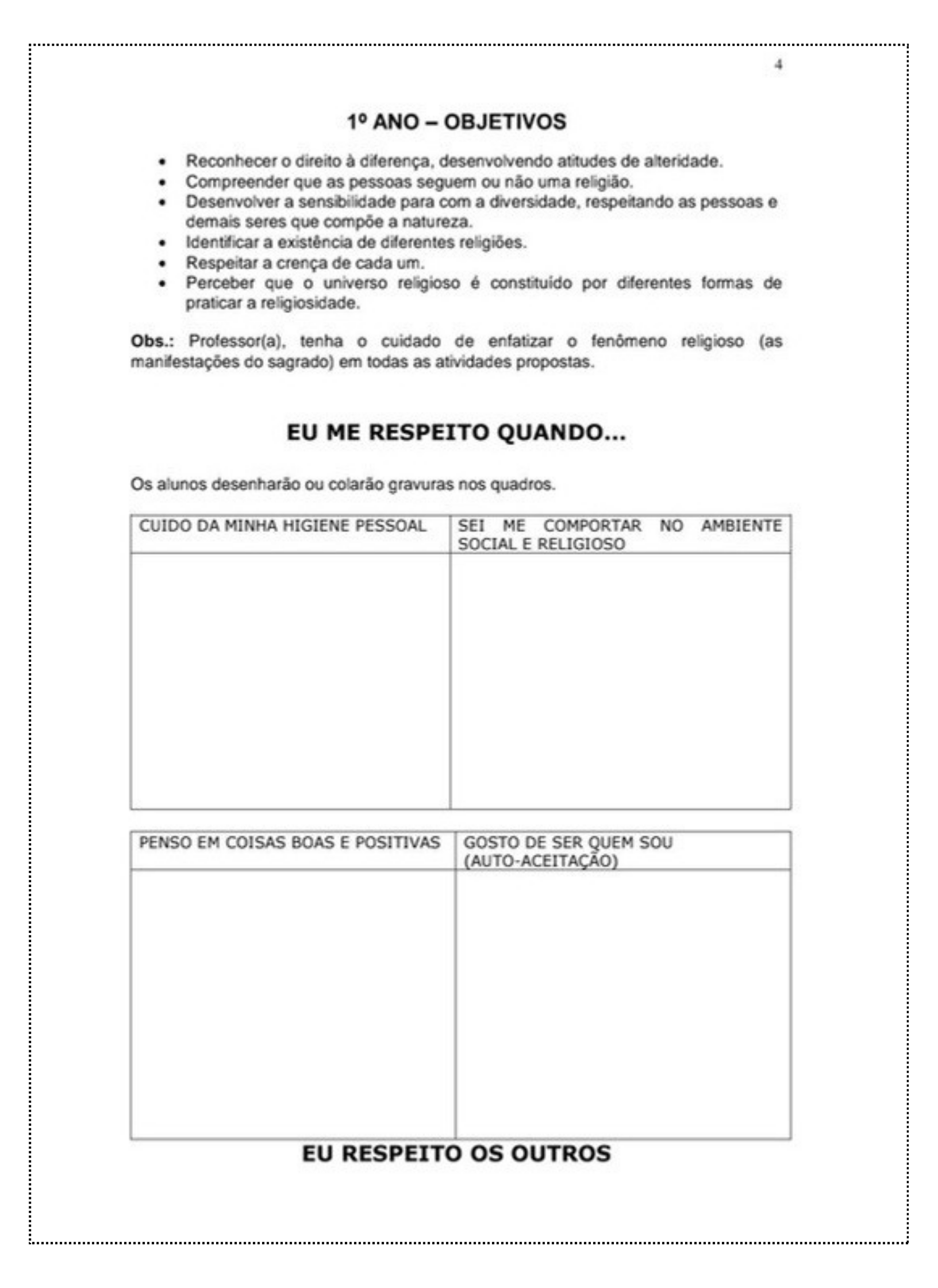 4

1º ANO – OBJETIVOS

• Reconhecer o direito à diferença, desenvolvendo atitudes de alteridade.
• Compreender que as pessoas seguem ou não uma religião.
• Desenvolver a sensibilidade para com a diversidade, respeitando as pessoas e demais seres que compõe a natureza.
• Identificar a existência de diferentes religiões.
• Respeitar a crença de cada um.
• Perceber que o universo religioso é constituído por diferentes formas de praticar a religiosidade.

Obs.: Professor(a), tenha o cuidado de enfatizar o fenômeno religioso (as manifestações do sagrado) em todas as atividades propostas.

EU ME RESPEITO QUANDO...

Os alunos desenharão ou colarão gravuras nos quadros.

| CUIDO DA MINHA HIGIENE PESSOAL | SEI ME COMPORTAR NO AMBIENTE SOCIAL E RELIGIOSO |
|---|---|
| | |

| PENSO EM COISAS BOAS E POSITIVAS | GOSTO DE SER QUEM SOU (AUTO-ACEITAÇÃO) |
|---|---|
| | |

EU RESPEITO OS OUTROS